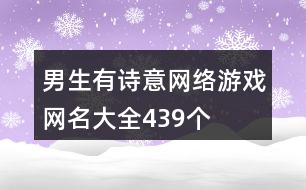 男生有诗意网络游戏网名大全439个